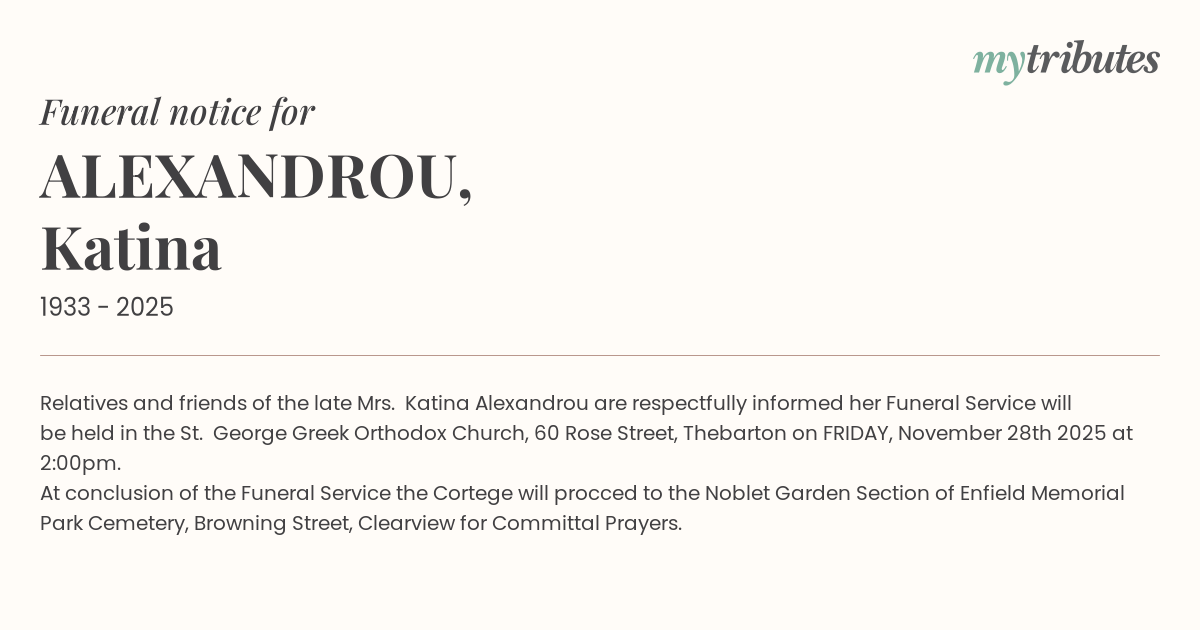 mytributes

Funeral notice for

ALEXANDROU,
Katina

1933 - 2025

Relatives and friends of the late Mrs. Katina Alexandrou are respectfully informed her Funeral Service will be held in the St. George Greek Orthodox Church, 60 Rose Street, Thebarton on FRIDAY, November 28th 2025 at 2:00pm.

At conclusion of the Funeral Service the Cortege will procced to the Noblet Garden Section of Enfield Memorial Park Cemetery, Browning Street, Clearview for Committal Prayers.